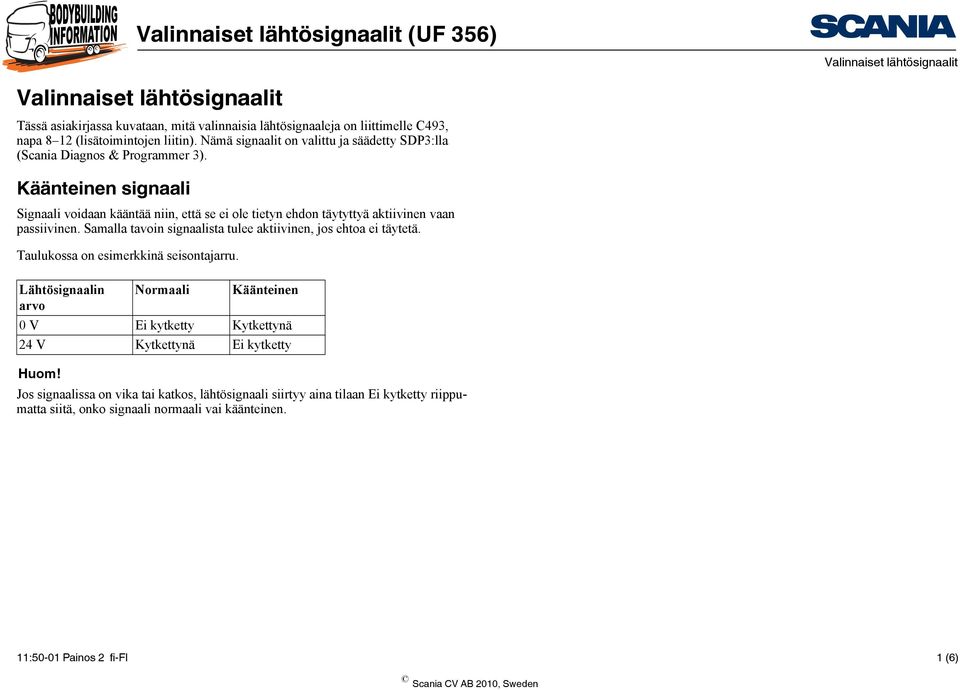 BODYBUILDING INFORMATION

Valinnaiset lähtösignaalit (UF 356)

SCANIA

Valinnaiset lähtösignaalit

Valinnaiset lähtösignaalit

Tässä asiakirjassa kuvataan, mitä valinnaisia lähtösignaaleja on liittimelle C493, napa 8–12 (lisätoimintojen liitin). Nämä signaalit on valittu ja säädetty SDP3:lla (Scania Diagnos & Programmer 3).

Käänteinen signaali

Signaali voidaan kääntää niin, että se ei ole tietyn ehdon täytyttyä aktiivinen vaan passiivinen. Samalla tavoin signaalista tulee aktiivinen, jos ehtoa ei täytetä.

Taulukossa on esimerkkinä seisontajarru.

| Lähtösignaalin arvo | Normaali | Käänteinen |
|---|---|---|
| 0 V | Ei kytketty | Kytkettynä |
| 24 V | Kytkettynä | Ei kytketty |

Huom!

Jos signaalissa on vika tai katkos, lähtösignaali siirtyy aina tilaan Ei kytketty riippumatta siitä, onko signaali normaali vai käänteinen.

11:50-01 Painos 2 fi-FI

1 (6)

© Scania CV AB 2010, Sweden